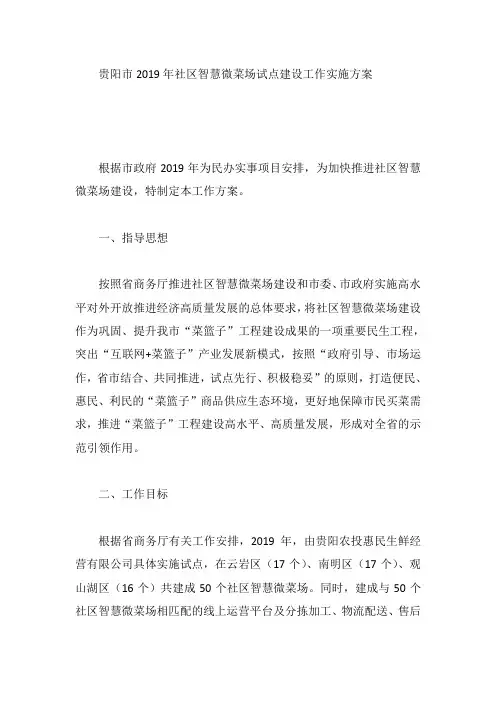 贵阳市2019年社区智慧微菜场试点建设工作实施方案

根据市政府2019年为民办实事项目安排，为加快推进社区智慧微菜场建设，特制定本工作方案。

一、指导思想

按照省商务厅推进社区智慧微菜场建设和市委、市政府实施高水平对外开放推进经济高质量发展的总体要求，将社区智慧微菜场建设作为巩固、提升我市“菜篮子”工程建设成果的一项重要民生工程，突出“互联网+菜篮子”产业发展新模式，按照“政府引导、市场运作，省市结合、共同推进，试点先行、积极稳妥”的原则，打造便民、惠民、利民的“菜篮子”商品供应生态环境，更好地保障市民买菜需求，推进“菜篮子”工程建设高水平、高质量发展，形成对全省的示范引领作用。

二、工作目标

根据省商务厅有关工作安排，2019年，由贵阳农投惠民生鲜经营有限公司具体实施试点，在云岩区（17个）、南明区（17个）、观山湖区（16个）共建成50个社区智慧微菜场。同时，建成与50个社区智慧微菜场相匹配的线上运营平台及分拣加工、物流配送、售后